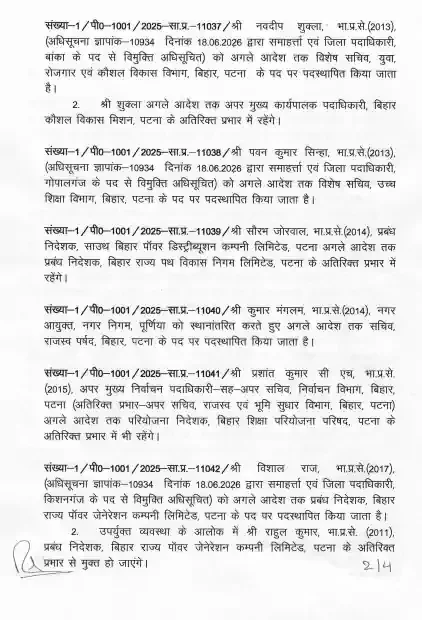 संख्या–1/पी0–1001/2025–सा.प्र.–11037/श्री नवदीप शुक्ला, भा.प्र.से.(2013), (अधिसूचना ज्ञापांक–10934 दिनांक 18.06.2026 द्वारा समाहर्त्ता एवं जिला पदाधिकारी, बांका के पद से विमुक्ति अधिसूचित) को अगले आदेश तक विशेष सचिव, युवा, रोजगार एवं कौशल विकास विभाग, बिहार, पटना के पद पर पदस्थापित किया जाता है।

2. श्री शुक्ला अगले आदेश तक अपर मुख्य कार्यपालक पदाधिकारी, बिहार कौशल विकास मिशन, पटना के अतिरिक्त प्रभार में रहेंगे।

संख्या–1/पी0–1001/2025–सा.प्र.–11038/श्री पवन कुमार सिन्हा, भा.प्र.से.(2013), (अधिसूचना ज्ञापांक–10934 दिनांक 18.06.2026 द्वारा समाहर्त्ता एवं जिला पदाधिकारी, गोपालगंज के पद से विमुक्ति अधिसूचित) को अगले आदेश तक विशेष सचिव, उच्च शिक्षा विभाग, बिहार, पटना के पद पर पदस्थापित किया जाता है।

संख्या–1/पी0–1001/2025–सा.प्र.–11039/श्री सौरभ जोरवाल, भा.प्र.से.(2014), प्रबंध निदेशक, साउथ बिहार पॉवर डिस्ट्रीब्यूशन कम्पनी लिमिटेड, पटना अगले आदेश तक प्रबंध निदेशक, बिहार राज्य पथ विकास निगम लिमिटेड, पटना के अतिरिक्त प्रभार में रहेंगे।

संख्या–1/पी0–1001/2025–सा.प्र.–11040/श्री कुमार मंगलम, भा.प्र.से.(2014), नगर आयुक्त, नगर निगम, पूर्णिया को स्थानांतरित करते हुए अगले आदेश तक सचिव, राजस्व पर्षद, बिहार, पटना के पद पर पदस्थापित किया जाता है।

संख्या–1/पी0–1001/2025–सा.प्र.–11041/श्री प्रशांत कुमार सी एच, भा.प्र.से. (2015), अपर मुख्य निर्वाचन पदाधिकारी–सह–अपर सचिव, निर्वाचन विभाग, बिहार, पटना (अतिरिक्त प्रभार–अपर सचिव, राजस्व एवं भूमि सुधार विभाग, बिहार, पटना) अगले आदेश तक परियोजना निदेशक, बिहार शिक्षा परियोजना परिषद, पटना के अतिरिक्त प्रभार में भी रहेंगे।

संख्या–1/पी0–1001/2025–सा.प्र.–11042/श्री विशाल राज, भा.प्र.से.(2017), (अधिसूचना ज्ञापांक–10934 दिनांक 18.06.2026 द्वारा समाहर्त्ता एवं जिला पदाधिकारी, किशनगंज के पद से विमुक्ति अधिसूचित) को अगले आदेश तक प्रबंध निदेशक, बिहार राज्य पॉवर जेनेरेशन कम्पनी लिमिटेड, पटना के पद पर पदस्थापित किया जाता है।

2. उपर्युक्त व्यवस्था के आलोक में श्री राहुल कुमार, भा.प्र.से. (2011), प्रबंध निदेशक, बिहार राज्य पॉवर जेनेरेशन कम्पनी लिमिटेड, पटना के अतिरिक्त प्रभार से मुक्त हो जाएंगे।

2/4